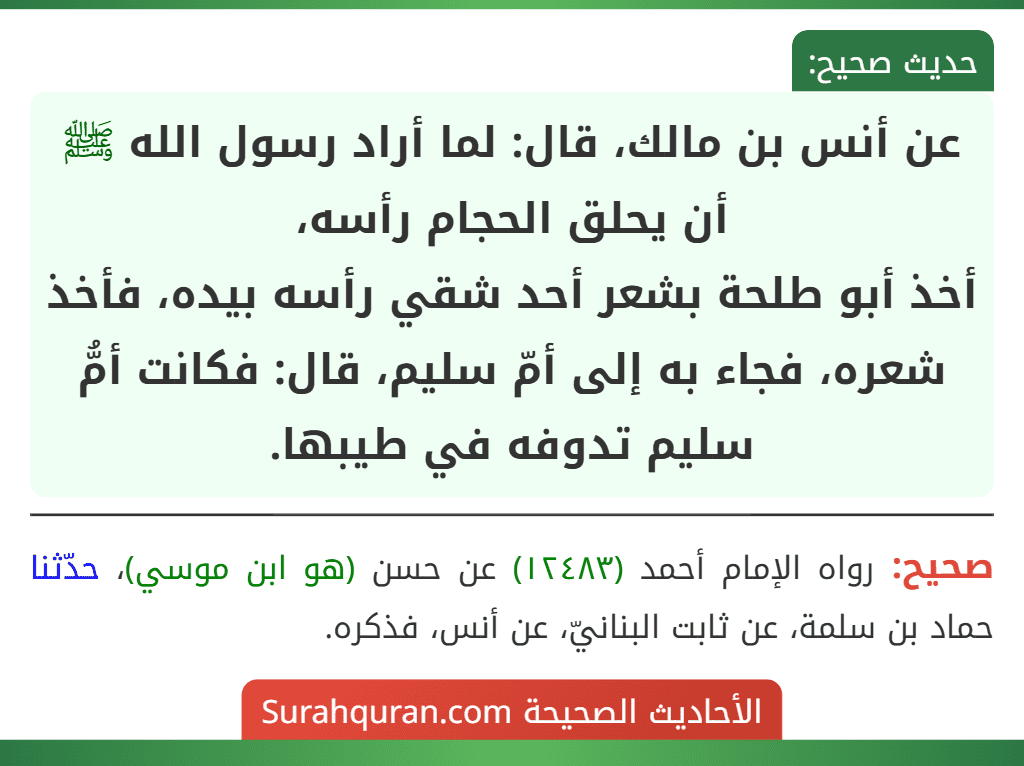 حديث صحيح:

عن أنس بن مالك، قال: لما أراد رسول الله ﷺ أن يحلق الحجام رأسه، أخذ أبو طلحة بشعر أحد شقي رأسه بيده، فأخذ شعره، فجاء به إلى أمّ سليم، قال: فكانت أمُّ سليم تدوفه في طيبها.

صحيح: رواه الإمام أحمد (١٢٤٨٣) عن حسن (هو ابن موسي)، حدّثنا حماد بن سلمة، عن ثابت البنانيّ، عن أنس، فذكره.

الأحاديث الصحيحة Surahquran.com